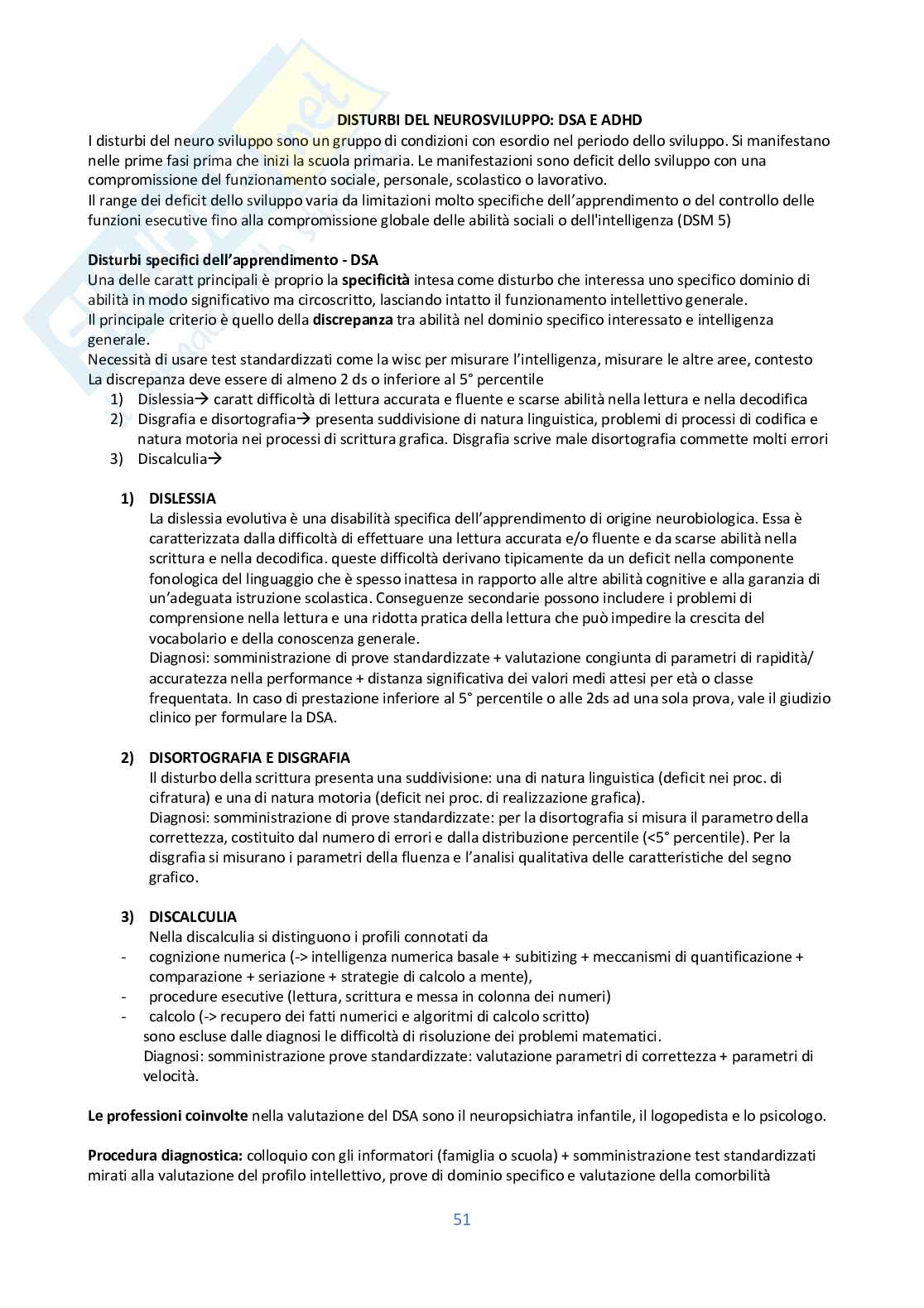 DISTURBI DEL NEUROSVILUPPO: DSA E ADHD

I disturbi del neuro sviluppo sono un gruppo di condizioni con esordio nel periodo dello sviluppo. Si manifestano nelle prime fasi prima che inizi la scuola primaria. Le manifestazioni sono deficit dello sviluppo con una compromissione del funzionamento sociale, personale, scolastico o lavorativo.
Il range dei deficit dello sviluppo varia da limitazioni molto specifiche dell'apprendimento o del controllo delle funzioni esecutive fino alla compromissione globale delle abilità sociali o dell'intelligenza (DSM 5)

Disturbi specifici dell'apprendimento - DSA
Una delle caratt principali è proprio la specificità intesa come disturbo che interessa uno specifico dominio di abilità in modo significativo ma circoscritto, lasciando intatto il funzionamento intellettivo generale.
Il principale criterio è quello della discrepanza tra abilità nel dominio specifico interessato e intelligenza generale.
Necessità di usare test standardizzati come la wisc per misurare l'intelligenza, misurare le altre aree, contesto
La discrepanza deve essere di almeno 2 ds o inferiore al 5° percentile
1) Dislessia→ caratt difficoltà di lettura accurata e fluente e scarse abilità nella lettura e nella decodifica
2) Disgrafia e disortografia→ presenta suddivisione di natura linguistica, problemi di processi di codifica e natura motoria nei processi di scrittura grafica. Disgrafia scrive male disortografia commette molti errori
3) Discalculia→

1) DISLESSIA
La dislessia evolutiva è una disabilità specifica dell'apprendimento di origine neurobiologica. Essa è caratterizzata dalla difficoltà di effettuare una lettura accurata e/o fluente e da scarse abilità nella scrittura e nella decodifica. queste difficoltà derivano tipicamente da un deficit nella componente fonologica del linguaggio che è spesso inattesa in rapporto alle altre abilità cognitive e alla garanzia di un'adeguata istruzione scolastica. Conseguenze secondarie possono includere i problemi di comprensione nella lettura e una ridotta pratica della lettura che può impedire la crescita del vocabolario e della conoscenza generale.
Diagnosi: somministrazione di prove standardizzate + valutazione congiunta di parametri di rapidità/ accuratezza nella performance + distanza significativa dei valori medi attesi per età o classe frequentata. In caso di prestazione inferiore al 5° percentile o alle 2ds ad una sola prova, vale il giudizio clinico per formulare la DSA.

2) DISORTOGRAFIA E DISGRAFIA
Il disturbo della scrittura presenta una suddivisione: una di natura linguistica (deficit nei proc. di cifratura) e una di natura motoria (deficit nei proc. di realizzazione grafica).
Diagnosi: somministrazione di prove standardizzate: per la disortografia si misura il parametro della correttezza, costituito dal numero di errori e dalla distribuzione percentile (<5° percentile). Per la disgrafia si misurano i parametri della fluenza e l'analisi qualitativa delle caratteristiche del segno grafico.

3) DISCALCULIA
Nella discalculia si distinguono i profili connotati da
- cognizione numerica (-> intelligenza numerica basale + subitizing + meccanismi di quantificazione + comparazione + seriazione + strategie di calcolo a mente),
- procedure esecutive (lettura, scrittura e messa in colonna dei numeri)
- calcolo (-> recupero dei fatti numerici e algoritmi di calcolo scritto)
sono escluse dalle diagnosi le difficoltà di risoluzione dei problemi matematici.
Diagnosi: somministrazione prove standardizzate: valutazione parametri di correttezza + parametri di velocità.

Le professioni coinvolte nella valutazione del DSA sono il neuropsichiatra infantile, il logopedista e lo psicologo.

Procedura diagnostica: colloquio con gli informatori (famiglia o scuola) + somministrazione test standardizzati mirati alla valutazione del profilo intellettivo, prove di dominio specifico e valutazione della comorbilità

51